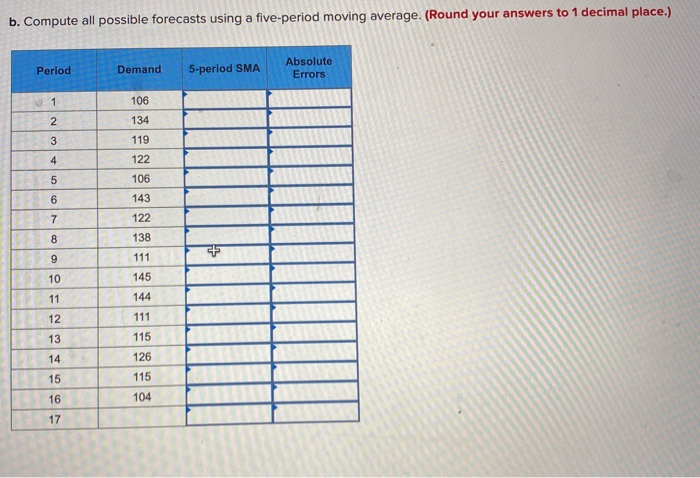 b. Compute all possible forecasts using a five-period moving average. (Round your answers to 1 decimal place.)

| Period | Demand | 5-period SMA | Absolute Errors |
|---|---|---|---|
| 1 | 106 | | |
| 2 | 134 | | |
| 3 | 119 | | |
| 4 | 122 | | |
| 5 | 106 | | |
| 6 | 143 | | |
| 7 | 122 | | |
| 8 | 138 | | |
| 9 | 111 | | |
| 10 | 145 | | |
| 11 | 144 | | |
| 12 | 111 | | |
| 13 | 115 | | |
| 14 | 126 | | |
| 15 | 115 | | |
| 16 | 104 | | |
| 17 | | | |